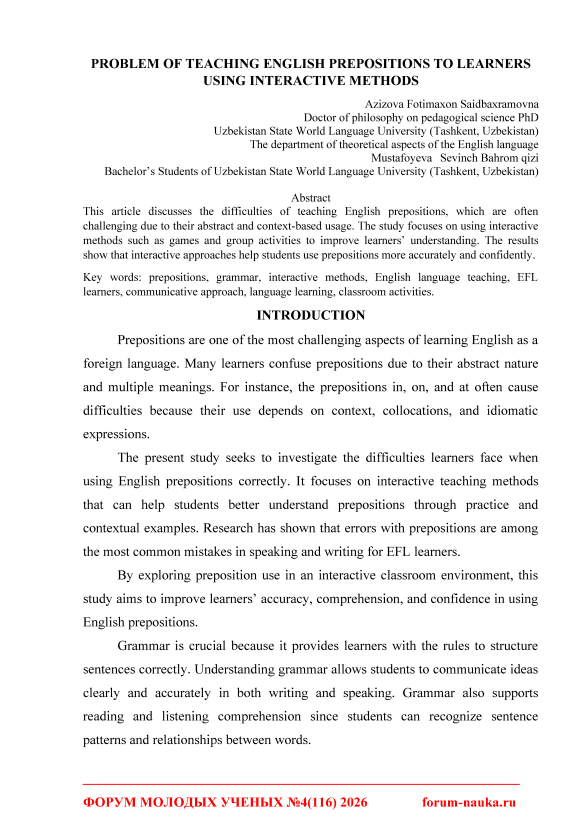 PROBLEM OF TEACHING ENGLISH PREPOSITIONS TO LEARNERS USING INTERACTIVE METHODS

Azizova Fotimaxon Saidbaxramovna
Doctor of philosophy on pedagogical science PhD
Uzbekistan State World Language University (Tashkent, Uzbekistan)
The department of theoretical aspects of the English language
Mustafoyeva Sevinch Bahrom qizi
Bachelor's Students of Uzbekistan State World Language University (Tashkent, Uzbekistan)

Abstract
This article discusses the difficulties of teaching English prepositions, which are often challenging due to their abstract and context-based usage. The study focuses on using interactive methods such as games and group activities to improve learners' understanding. The results show that interactive approaches help students use prepositions more accurately and confidently.

Key words: prepositions, grammar, interactive methods, English language teaching, EFL learners, communicative approach, language learning, classroom activities.

INTRODUCTION

Prepositions are one of the most challenging aspects of learning English as a foreign language. Many learners confuse prepositions due to their abstract nature and multiple meanings. For instance, the prepositions in, on, and at often cause difficulties because their use depends on context, collocations, and idiomatic expressions.

The present study seeks to investigate the difficulties learners face when using English prepositions correctly. It focuses on interactive teaching methods that can help students better understand prepositions through practice and contextual examples. Research has shown that errors with prepositions are among the most common mistakes in speaking and writing for EFL learners.

By exploring preposition use in an interactive classroom environment, this study aims to improve learners' accuracy, comprehension, and confidence in using English prepositions.

Grammar is crucial because it provides learners with the rules to structure sentences correctly. Understanding grammar allows students to communicate ideas clearly and accurately in both writing and speaking. Grammar also supports reading and listening comprehension since students can recognize sentence patterns and relationships between words.

ФОРУМ МОЛОДЫХ УЧЕНЫХ №4(116) 2026 forum-nauka.ru